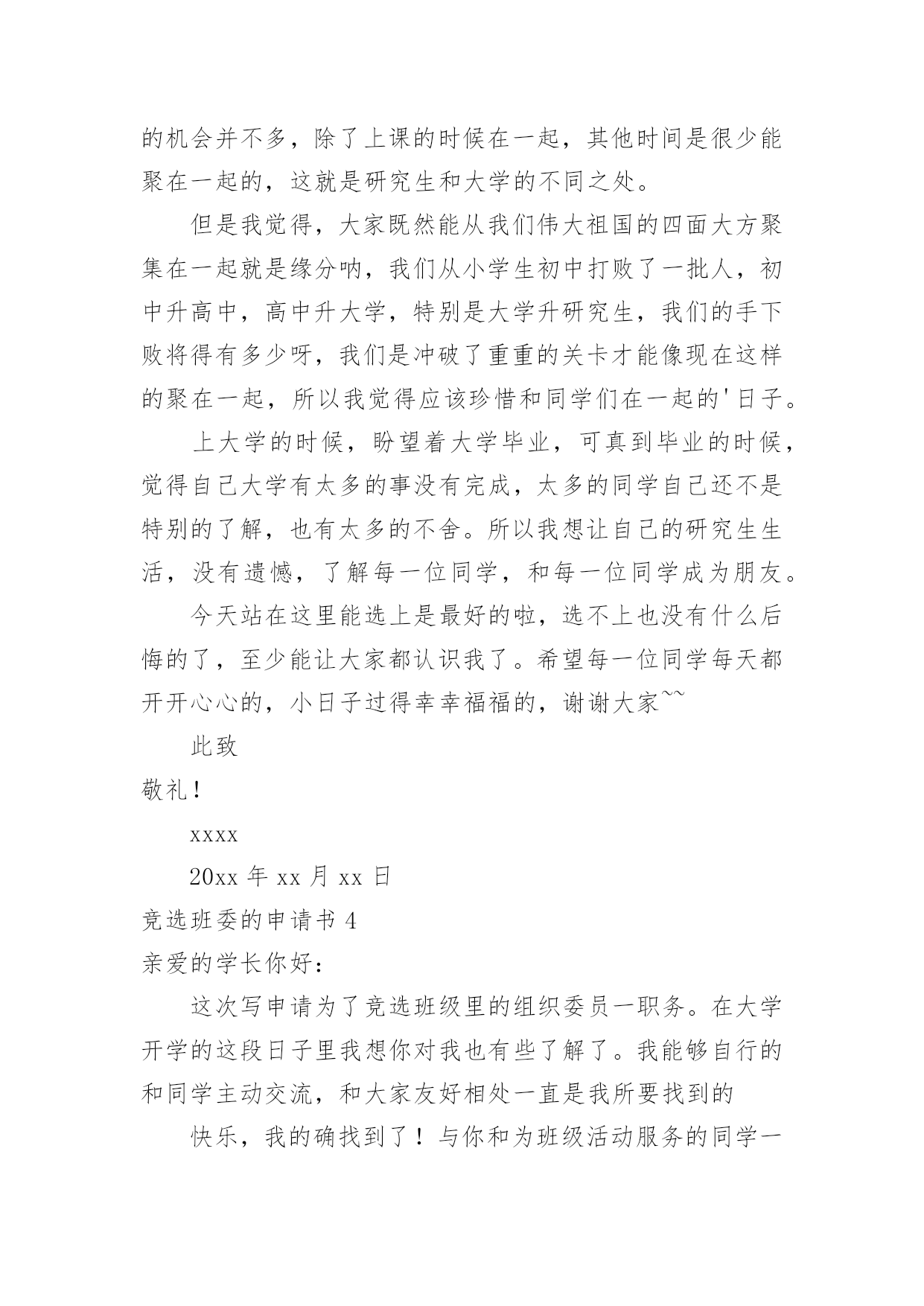 的机会并不多，除了上课的时候在一起，其他时间是很少能聚在一起的，这就是研究生和大学的不同之处。

但是我觉得，大家既然能从我们伟大祖国的四面大方聚集在一起就是缘分呐，我们从小学生初中打败了一批人，初中升高中，高中升大学，特别是大学升研究生，我们的手下败将得有多少呀，我们是冲破了重重的关卡才能像现在这样的聚在一起，所以我觉得应该珍惜和同学们在一起的'日子。

上大学的时候，盼望着大学毕业，可真到毕业的时候，觉得自己大学有太多的事没有完成，太多的同学自己还不是特别的了解，也有太多的不舍。所以我想让自己的研究生生活，没有遗憾，了解每一位同学，和每一位同学成为朋友。

今天站在这里能选上是最好的啦，选不上也没有什么后悔的了，至少能让大家都认识我了。希望每一位同学每天都开开心心的，小日子过得幸幸福福的，谢谢大家~~

此致

敬礼！

xxxx

20xx 年 xx 月 xx 日

竞选班委的申请书 4

亲爱的学长你好：

这次写申请为了竞选班级里的组织委员一职务。在大学开学的这段日子里我想你对我也有些了解了。我能够自行的和同学主动交流，和大家友好相处一直是我所要找到的

快乐，我的确找到了！与你和为班级活动服务的同学一